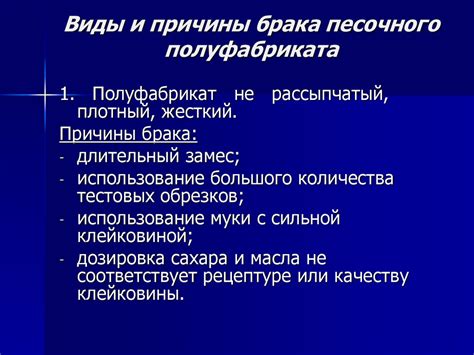 Виды и причины брака песочного полуфабриката

1. Полуфабрикат не рассыпчатый, плотный, жесткий.

Причины брака:

- длительный замес;
- использование большого количества тестовых обрезков;
- использование муки с сильной клейковиной;
- дозировка сахара и масла не соответствует рецептуре или качеству клейковины.